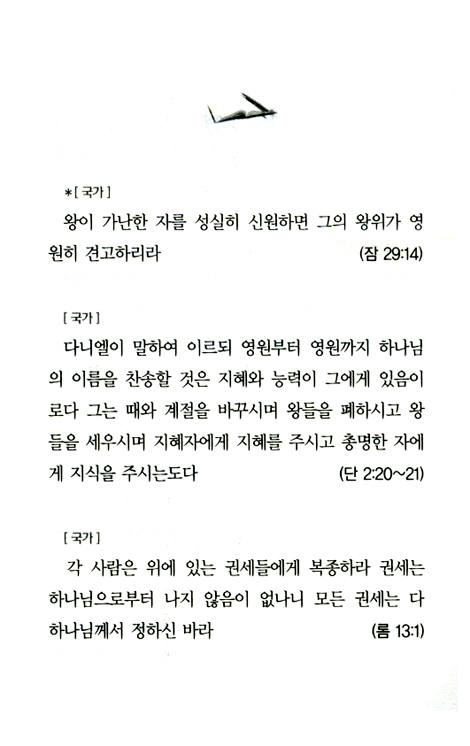 *[국가]

왕이 가난한 자를 성실히 신원하면 그의 왕위가 영원히 견고하리라 (잠 29:14)

[국가]

다니엘이 말하여 이르되 영원부터 영원까지 하나님의 이름을 찬송할 것은 지혜와 능력이 그에게 있음이로다 그는 때와 계절을 바꾸시며 왕들을 폐하시고 왕들을 세우시며 지혜자에게 지혜를 주시고 총명한 자에게 지식을 주시는도다 (단 2:20~21)

[국가]

각 사람은 위에 있는 권세들에게 복종하라 권세는 하나님으로부터 나지 않음이 없나니 모든 권세는 다 하나님께서 정하신 바라 (롬 13:1)